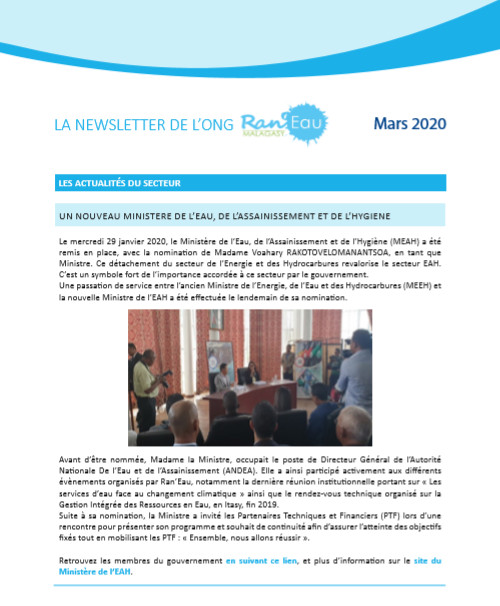 LA NEWSLETTER DE L'ONG Ran'Eau MALAGASY

Mars 2020

LES ACTUALITÉS DU SECTEUR

UN NOUVEAU MINISTERE DE L'EAU, DE L'ASSAINISSEMENT ET DE L'HYGIENE

Le mercredi 29 janvier 2020, le Ministère de l'Eau, de l'Assainissement et de l'Hygiène (MEAH) a été remis en place, avec la nomination de Madame Voahary RAKOTOVELOMANANTSOA, en tant que Ministre. Ce détachement du secteur de l'Energie et des Hydrocarbures revalorise le secteur EAH. C'est un symbole fort de l'importance accordée à ce secteur par le gouvernement.
Une passation de service entre l'ancien Ministre de l'Energie, de l'Eau et des Hydrocarbures (MEEH) et la nouvelle Ministre de l'EAH a été effectuée le lendemain de sa nomination.

Avant d'être nommée, Madame la Ministre, occupait le poste de Directeur Général de l'Autorité Nationale De l'Eau et de l'Assainissement (ANDEA). Elle a ainsi participé activement aux différents évènements organisés par Ran'Eau, notamment la dernière réunion institutionnelle portant sur « Les services d'eau face au changement climatique » ainsi que le rendez-vous technique organisé sur la Gestion Intégrée des Ressources en Eau, en Itasy, fin 2019.
Suite à sa nomination, la Ministre a invité les Partenaires Techniques et Financiers (PTF) lors d'une rencontre pour présenter son programme et souhait de continuité afin d'assurer l'atteinte des objectifs fixés tout en mobilisant les PTF : « Ensemble, nous allons réussir ».

Retrouvez les membres du gouvernement en suivant ce lien, et plus d'information sur le site du Ministère de l'EAH.